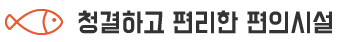 청결하고 편리한 편의시설